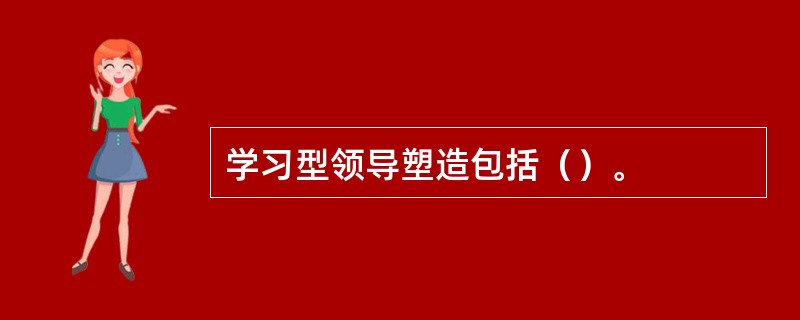 学习型领导塑造包括（）。